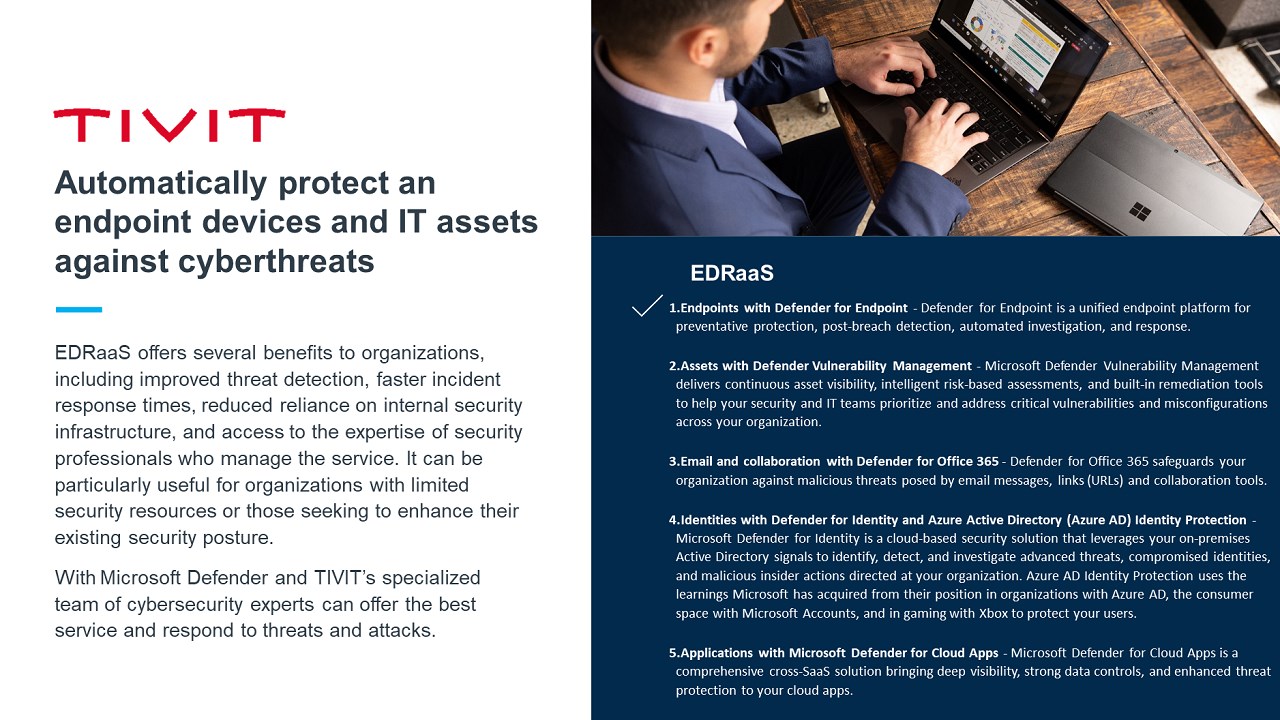 TIVIT

Automatically protect an endpoint devices and IT assets against cyberthreats

EDRaaS offers several benefits to organizations, including improved threat detection, faster incident response times, reduced reliance on internal security infrastructure, and access to the expertise of security professionals who manage the service. It can be particularly useful for organizations with limited security resources or those seeking to enhance their existing security posture.

With Microsoft Defender and TIVIT's specialized team of cybersecurity experts can offer the best service and respond to threats and attacks.

EDRaaS

1.Endpoints with Defender for Endpoint - Defender for Endpoint is a unified endpoint platform for preventative protection, post-breach detection, automated investigation, and response.

2.Assets with Defender Vulnerability Management - Microsoft Defender Vulnerability Management delivers continuous asset visibility, intelligent risk-based assessments, and built-in remediation tools to help your security and IT teams prioritize and address critical vulnerabilities and misconfigurations across your organization.

3.Email and collaboration with Defender for Office 365 - Defender for Office 365 safeguards your organization against malicious threats posed by email messages, links (URLs) and collaboration tools.

4.Identities with Defender for Identity and Azure Active Directory (Azure AD) Identity Protection - Microsoft Defender for Identity is a cloud-based security solution that leverages your on-premises Active Directory signals to identify, detect, and investigate advanced threats, compromised identities, and malicious insider actions directed at your organization. Azure AD Identity Protection uses the learnings Microsoft has acquired from their position in organizations with Azure AD, the consumer space with Microsoft Accounts, and in gaming with Xbox to protect your users.

5.Applications with Microsoft Defender for Cloud Apps - Microsoft Defender for Cloud Apps is a comprehensive cross-SaaS solution bringing deep visibility, strong data controls, and enhanced threat protection to your cloud apps.